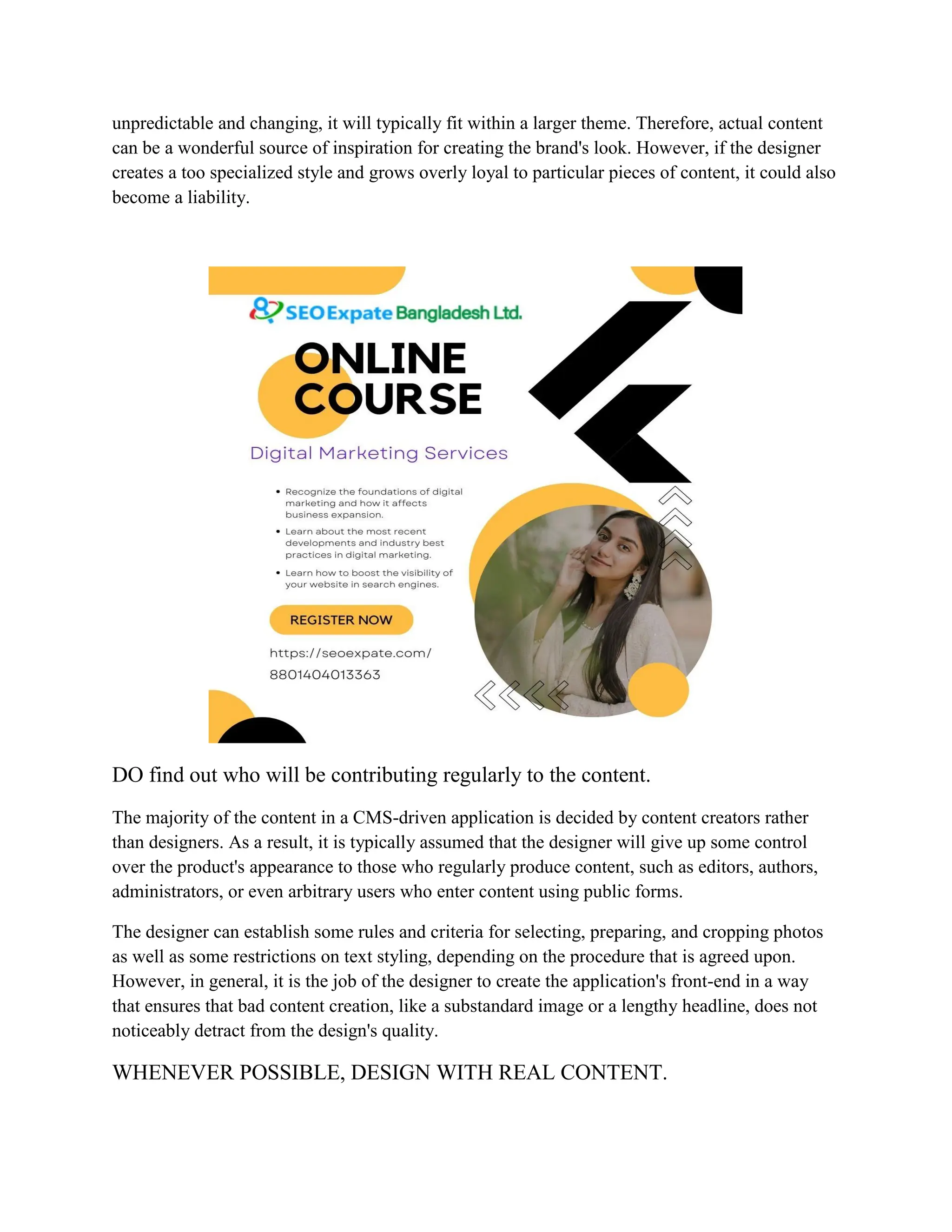 unpredictable and changing, it will typically fit within a larger theme. Therefore, actual content can be a wonderful source of inspiration for creating the brand's look. However, if the designer creates a too specialized style and grows overly loyal to particular pieces of content, it could also become a liability.

SEO Expate Bangladesh Ltd.

ONLINE COURSE

Digital Marketing Services

• Recognize the foundations of digital marketing and how it affects business expansion.

• Learn about the most recent developments and industry best practices in digital marketing.

• Learn how to boost the visibility of your website in search engines.

REGISTER NOW

https://seoexpate.com/

8801404013363

DO find out who will be contributing regularly to the content.

The majority of the content in a CMS-driven application is decided by content creators rather than designers. As a result, it is typically assumed that the designer will give up some control over the product's appearance to those who regularly produce content, such as editors, authors, administrators, or even arbitrary users who enter content using public forms.

The designer can establish some rules and criteria for selecting, preparing, and cropping photos as well as some restrictions on text styling, depending on the procedure that is agreed upon. However, in general, it is the job of the designer to create the application's front-end in a way that ensures that bad content creation, like a substandard image or a lengthy headline, does not noticeably detract from the design's quality.

WHENEVER POSSIBLE, DESIGN WITH REAL CONTENT.